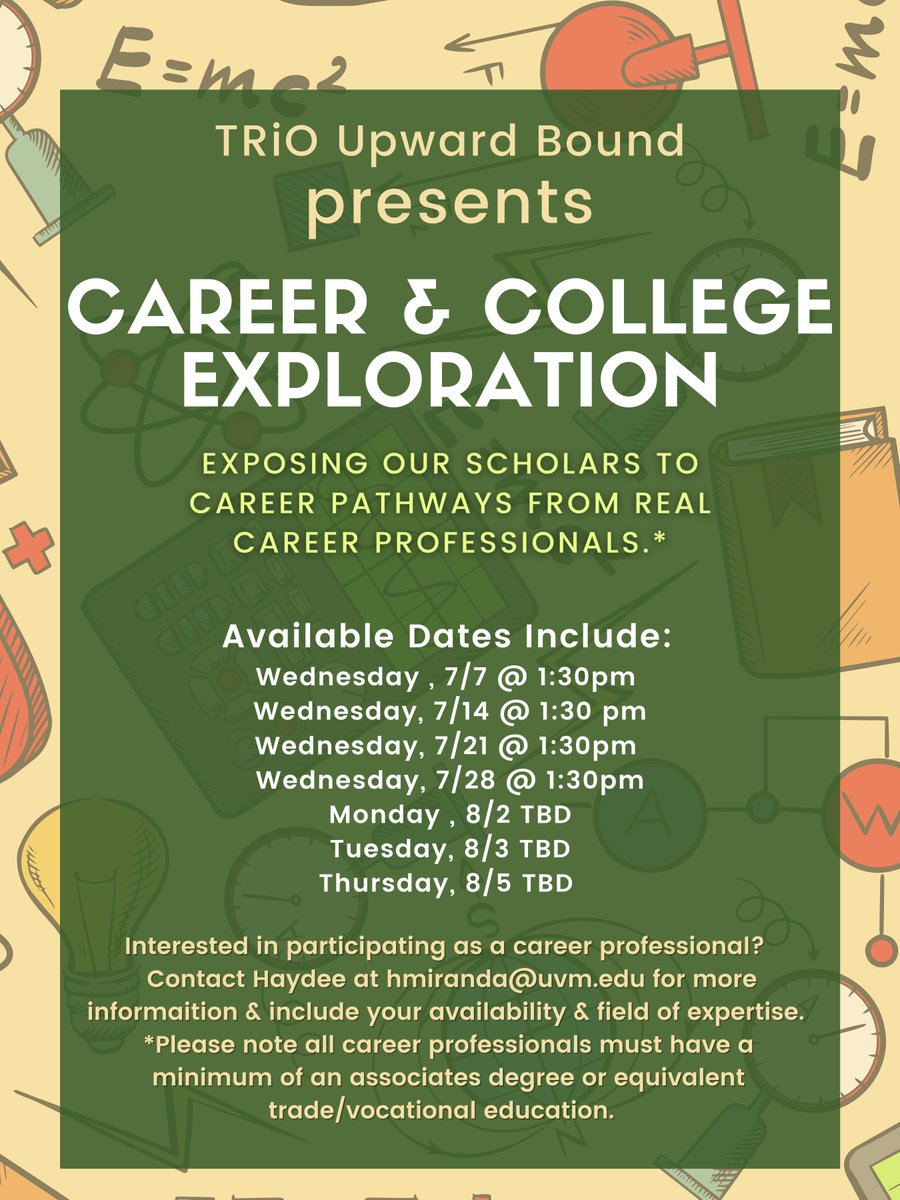 $E=mc^2$

TRiO Upward Bound
presents

CAREER & COLLEGE EXPLORATION

EXPOSING OUR SCHOLARS TO CAREER PATHWAYS FROM REAL CAREER PROFESSIONALS.*

Available Dates Include:
Wednesday , 7/7 @ 1:30pm
Wednesday, 7/14 @ 1:30 pm
Wednesday, 7/21 @ 1:30pm
Wednesday, 7/28 @ 1:30pm
Monday , 8/2 TBD
Tuesday, 8/3 TBD
Thursday, 8/5 TBD

Interested in participating as a career professional? Contact Haydee at hmiranda@uvm.edu for more informaition & include your availability & field of expertise.
*Please note all career professionals must have a minimum of an associates degree or equivalent trade/vocational education.